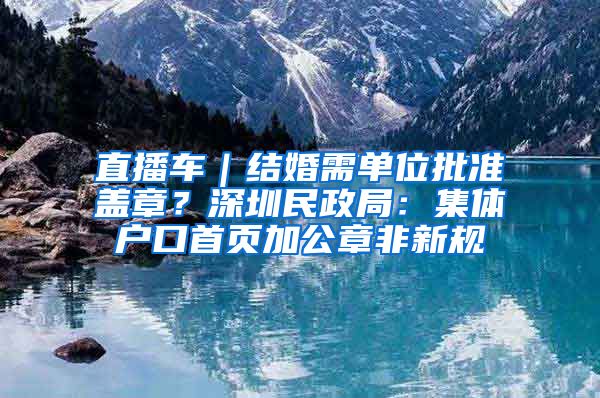 直播车｜结婚需单位批准盖章？深圳民政局：集体户口首页加公章非新规